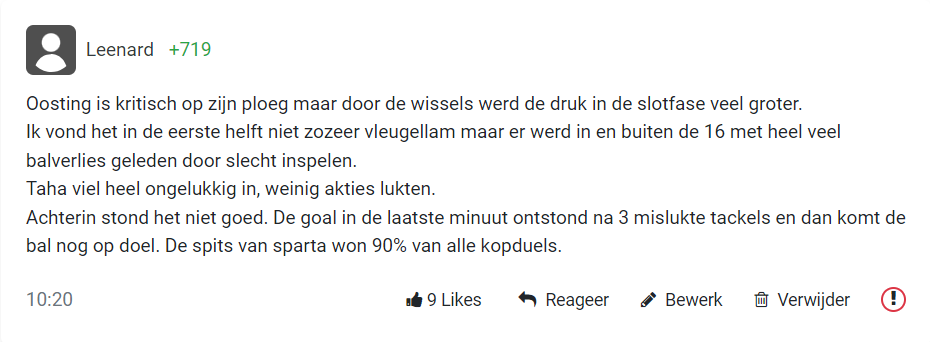 Leenard +719

Oosting is kritisch op zijn ploeg maar door de wissels werd de druk in de slotfase veel groter.
Ik vond het in de eerste helft niet zozeer vleugellam maar er werd in en buiten de 16 met heel veel balverlies geleden door slecht inspelen.
Taha viel heel ongelukkig in, weinig akties lukten.
Achterin stond het niet goed. De goal in de laatste minuut ontstond na 3 mislukte tackels en dan komt de bal nog op doel. De spits van sparta won 90% van alle kopduels.

10:20 9 Likes Reageer Bewerk Verwijder